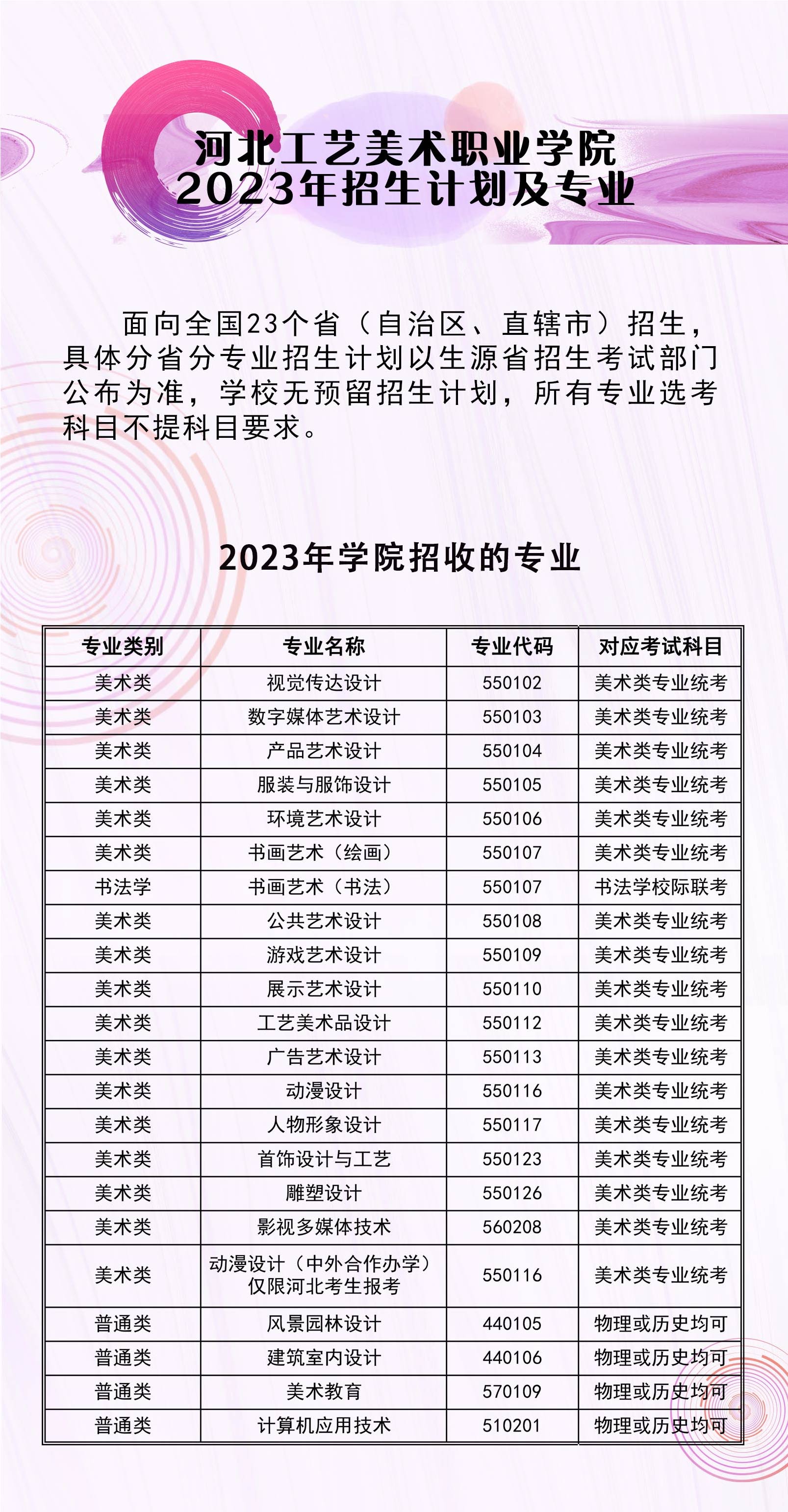 河北工艺美术职业学院
2023年招生计划及专业

面向全国23个省（自治区、直辖市）招生，具体分省分专业招生计划以生源省招生考试部门公布为准，学校无预留招生计划，所有专业选考科目不提科目要求。

2023年学院招收的专业

| 专业类别 | 专业名称 | 专业代码 | 对应考试科目 |
|---|---|---|---|
| 美术类 | 视觉传达设计 | 550102 | 美术类专业统考 |
| 美术类 | 数字媒体艺术设计 | 550103 | 美术类专业统考 |
| 美术类 | 产品艺术设计 | 550104 | 美术类专业统考 |
| 美术类 | 服装与服饰设计 | 550105 | 美术类专业统考 |
| 美术类 | 环境艺术设计 | 550106 | 美术类专业统考 |
| 美术类 | 书画艺术（绘画） | 550107 | 美术类专业统考 |
| 书法学 | 书画艺术（书法） | 550107 | 书法学校际联考 |
| 美术类 | 公共艺术设计 | 550108 | 美术类专业统考 |
| 美术类 | 游戏艺术设计 | 550109 | 美术类专业统考 |
| 美术类 | 展示艺术设计 | 550110 | 美术类专业统考 |
| 美术类 | 工艺美术品设计 | 550112 | 美术类专业统考 |
| 美术类 | 广告艺术设计 | 550113 | 美术类专业统考 |
| 美术类 | 动漫设计 | 550116 | 美术类专业统考 |
| 美术类 | 人物形象设计 | 550117 | 美术类专业统考 |
| 美术类 | 首饰设计与工艺 | 550123 | 美术类专业统考 |
| 美术类 | 雕塑设计 | 550126 | 美术类专业统考 |
| 美术类 | 影视多媒体技术 | 560208 | 美术类专业统考 |
| 美术类 | 动漫设计（中外合作办学）仅限河北考生报考 | 550116 | 美术类专业统考 |
| 普通类 | 风景园林设计 | 440105 | 物理或历史均可 |
| 普通类 | 建筑室内设计 | 440106 | 物理或历史均可 |
| 普通类 | 美术教育 | 570109 | 物理或历史均可 |
| 普通类 | 计算机应用技术 | 510201 | 物理或历史均可 |